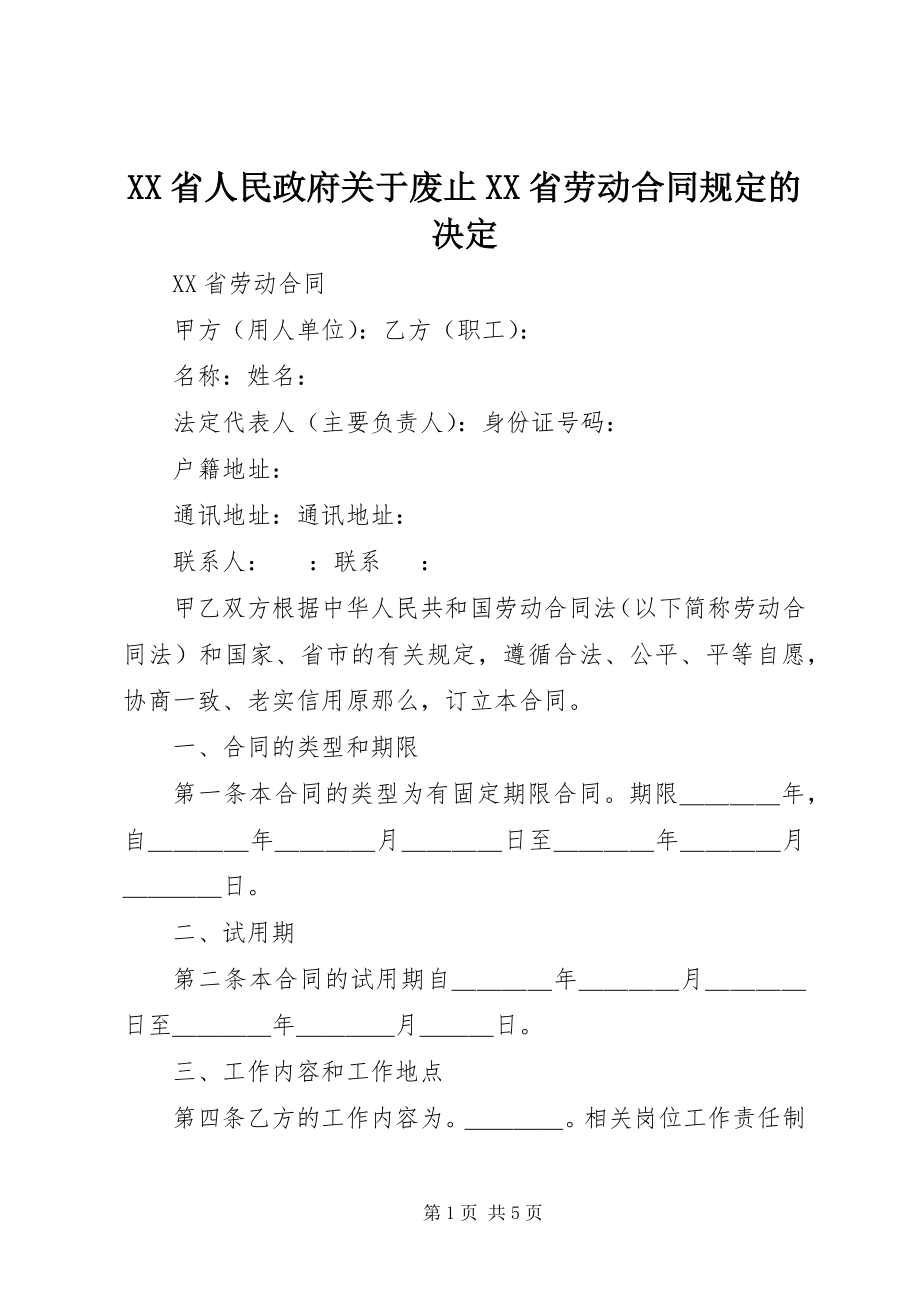 XX省人民政府关于废止XX省劳动合同规定的决定

XX省劳动合同

甲方（用人单位）：乙方（职工）：

名称：姓名：

法定代表人（主要负责人）：身份证号码：

户籍地址：

通讯地址：通讯地址：

联系人：　　：联系　　：

甲乙双方根据中华人民共和国劳动合同法（以下简称劳动合同法）和国家、省市的有关规定，遵循合法、公平、平等自愿，协商一致、老实信用原那么，订立本合同。

一、合同的类型和期限

第一条本合同的类型为有固定期限合同。期限________年，自________年________月________日至________年________月________日。

二、试用期

第二条本合同的试用期自________年________月________日至________年________月______日。

三、工作内容和工作地点

第四条乙方的工作内容为。________。相关岗位工作责任制

第1页 共5页